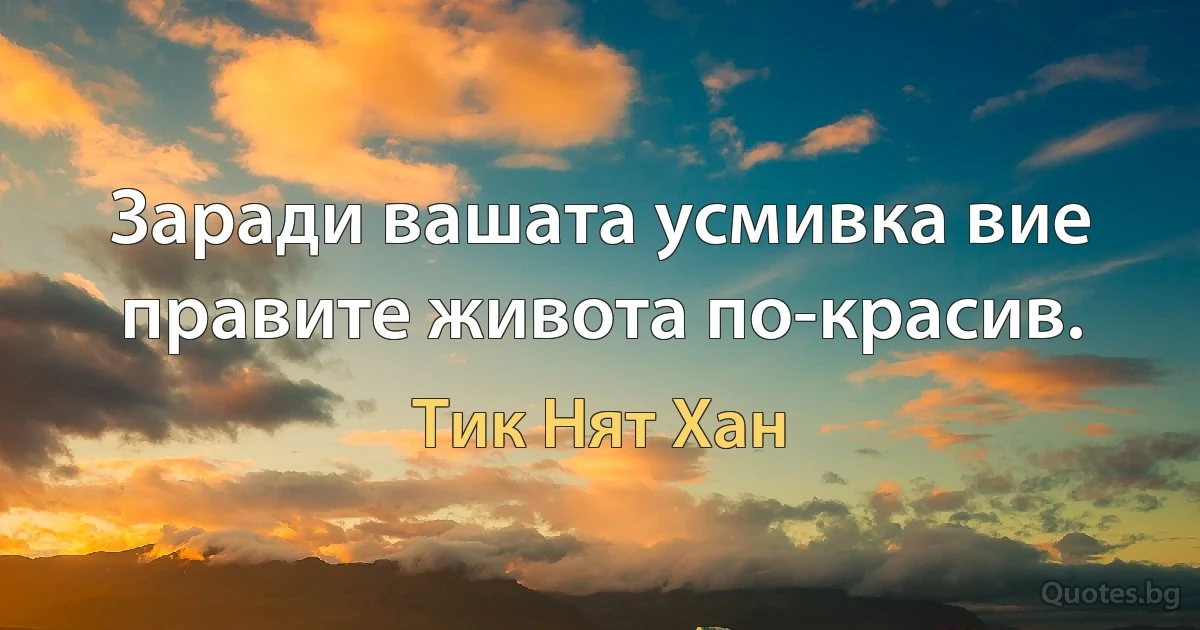 Заради вашата усмивка вие правите живота по-красив.

Тик Нят Хан

Quotes.bg